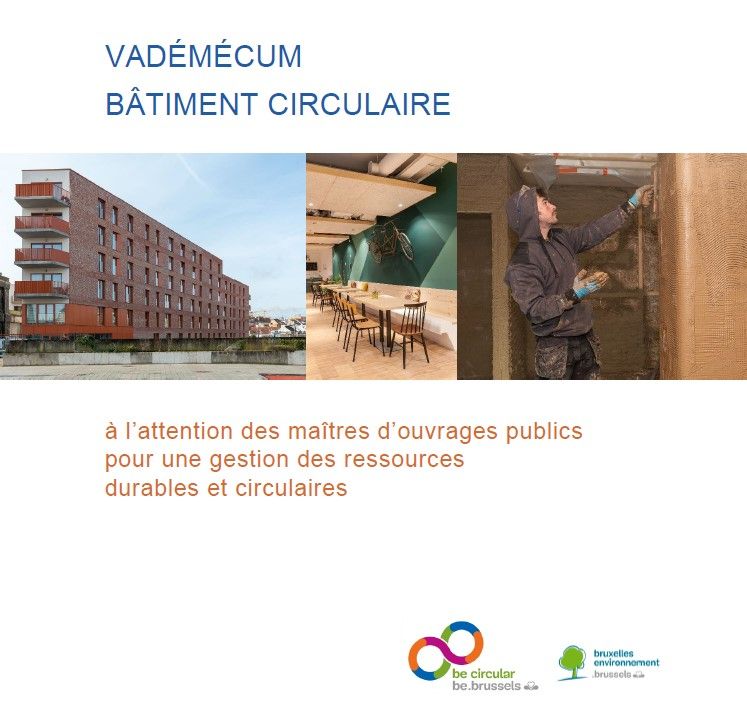 VADÉMÉCUM
BÂTIMENT CIRCULAIRE

à l'attention des maîtres d'ouvrages publics
pour une gestion des ressources
durables et circulaires

be circular
be.brussels

bruxelles
environnement
.brussels